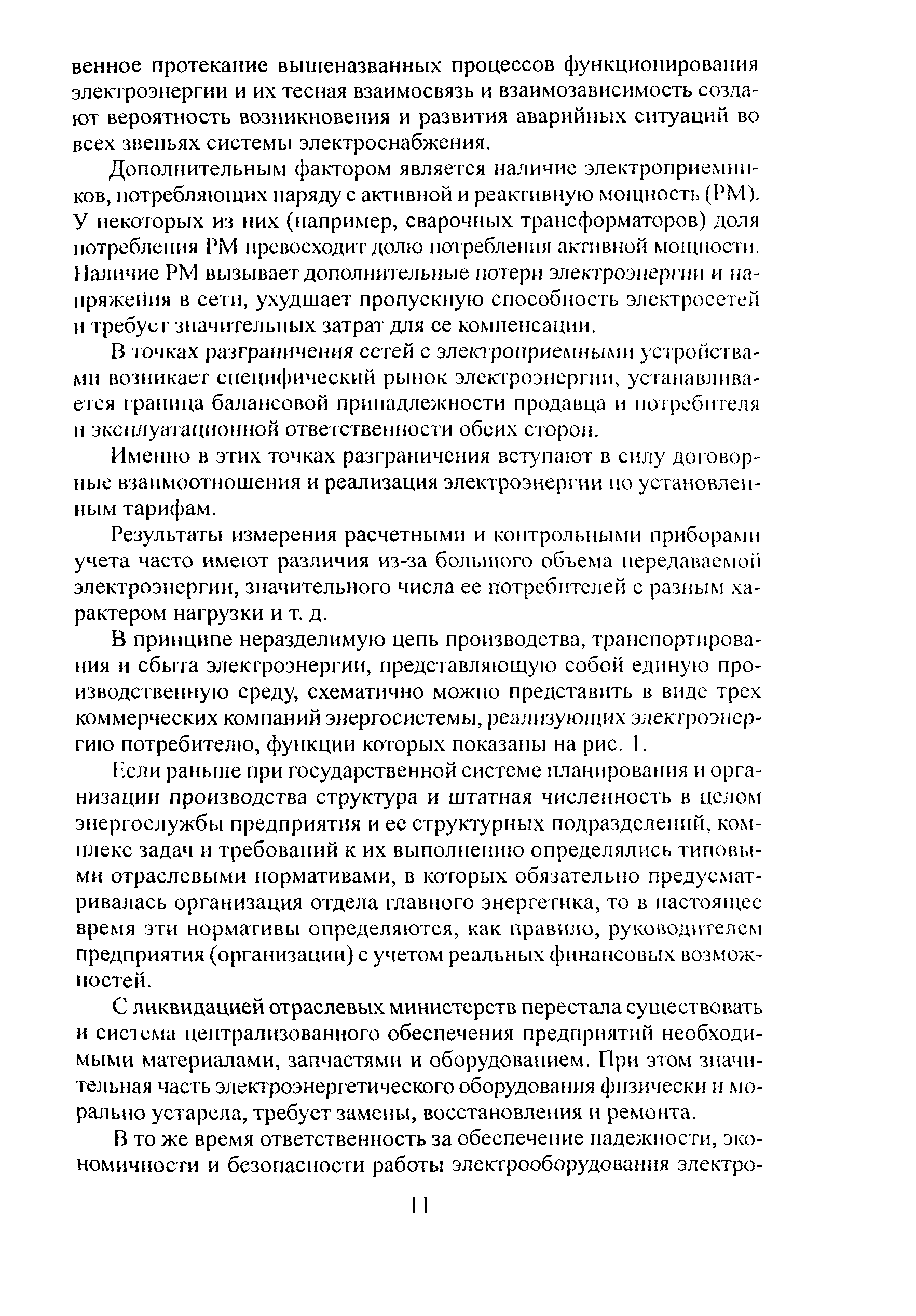 венное протекание вышеназванных процессов функционирования электроэнергии и их тесная взаимосвязь и взаимозависимость создают вероятность возникновения и развития аварийных ситуаций во всех звеньях системы электроснабжения.

Дополнительным фактором является наличие электроприемников, потребляющих наряду с активной и реактивную мощность (РМ). У некоторых из них (например, сварочных трансформаторов) доля потребления РМ превосходит долю потребления активной мощности. Наличие РМ вызывает дополнительные потери электроэнергии и напряжения в сети, ухудшает пропускную способность электросетей и требует значительных затрат для ее компенсации.

В точках разграничения сетей с электроприемными устройствами возникает специфический рынок электроэнергии, устанавливается граница балансовой принадлежности продавца и потребителя и эксплуатационной ответственности обеих сторон.

Именно в этих точках разграничения вступают в силу договорные взаимоотношения и реализация электроэнергии по установленным тарифам.

Результаты измерения расчетными и контрольными приборами учета часто имеют различия из-за большого объема передаваемой электроэнергии, значительного числа ее потребителей с разным характером нагрузки и т. д.

В принципе неразделимую цепь производства, транспортирования и сбыта электроэнергии, представляющую собой единую производственную среду, схематично можно представить в виде трех коммерческих компаний энергосистемы, реализующих электроэнергию потребителю, функции которых показаны на рис. 1.

Если раньше при государственной системе планирования и организации производства структура и штатная численность в целом энергослужбы предприятия и ее структурных подразделений, комплекс задач и требований к их выполнению определялись типовыми отраслевыми нормативами, в которых обязательно предусматривалась организация отдела главного энергетика, то в настоящее время эти нормативы определяются, как правило, руководителем предприятия (организации) с учетом реальных финансовых возможностей.

С ликвидацией отраслевых министерств перестала существовать и система централизованного обеспечения предприятий необходимыми материалами, запчастями и оборудованием. При этом значительная часть электроэнергетического оборудования физически и морально устарела, требует замены, восстановления и ремонта.

В то же время ответственность за обеспечение надежности, экономичности и безопасности работы электрооборудования электро-

11